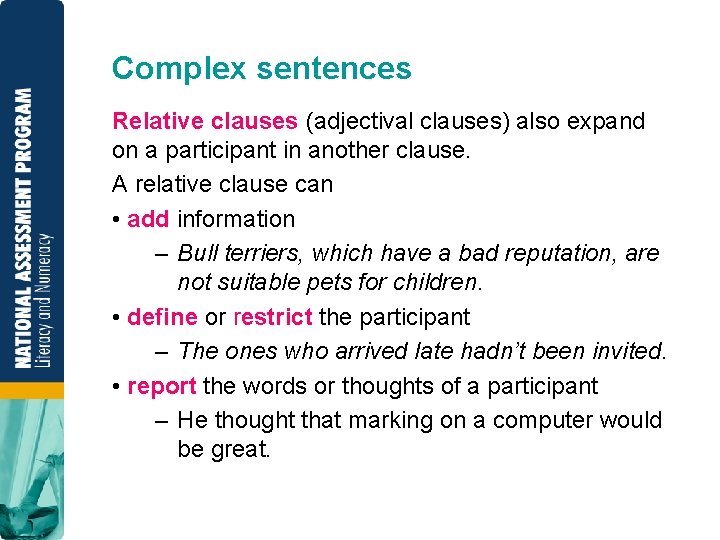 NATIONAL ASSESSMENT PROGRAM
Literacy and Numeracy

Complex sentences

Relative clauses (adjectival clauses) also expand on a participant in another clause.

A relative clause can

• add information
– Bull terriers, which have a bad reputation, are not suitable pets for children.

• define or restrict the participant
– The ones who arrived late hadn't been invited.

• report the words or thoughts of a participant
– He thought that marking on a computer would be great.